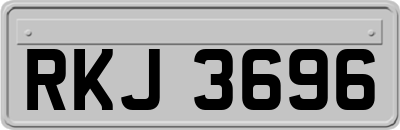 RKJ 3696